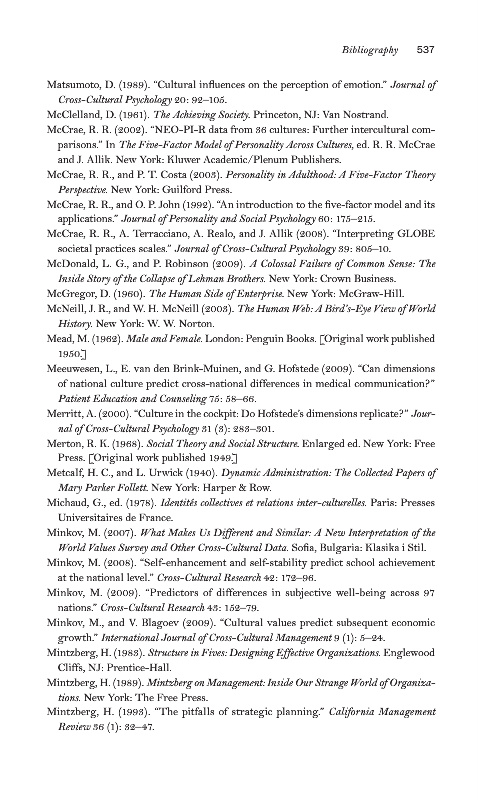 Bibliography 537

Matsumoto, D. (1989). "Cultural influences on the perception of emotion." Journal of Cross-Cultural Psychology 20: 92–105.

McClelland, D. (1961). The Achieving Society. Princeton, NJ: Van Nostrand.

McCrae, R. R. (2002). "NEO-PI-R data from 36 cultures: Further intercultural comparisons." In The Five-Factor Model of Personality Across Cultures, ed. R. R. McCrae and J. Allik. New York: Kluwer Academic/Plenum Publishers.

McCrae, R. R., and P. T. Costa (2003). Personality in Adulthood: A Five-Factor Theory Perspective. New York: Guilford Press.

McCrae, R. R., and O. P. John (1992). "An introduction to the five-factor model and its applications." Journal of Personality and Social Psychology 60: 175–215.

McCrae, R. R., A. Terracciano, A. Realo, and J. Allik (2008). "Interpreting GLOBE societal practices scales." Journal of Cross-Cultural Psychology 39: 805–10.

McDonald, L. G., and P. Robinson (2009). A Colossal Failure of Common Sense: The Inside Story of the Collapse of Lehman Brothers. New York: Crown Business.

McGregor, D. (1960). The Human Side of Enterprise. New York: McGraw-Hill.

McNeill, J. R., and W. H. McNeill (2003). The Human Web: A Bird's-Eye View of World History. New York: W. W. Norton.

Mead, M. (1962). Male and Female. London: Penguin Books. [Original work published 1950.]

Meeuwesen, L., E. van den Brink-Muinen, and G. Hofstede (2009). "Can dimensions of national culture predict cross-national differences in medical communication?" Patient Education and Counseling 75: 58–66.

Merritt, A. (2000). "Culture in the cockpit: Do Hofstede's dimensions replicate?" Journal of Cross-Cultural Psychology 31 (3): 283–301.

Merton, R. K. (1968). Social Theory and Social Structure. Enlarged ed. New York: Free Press. [Original work published 1949.]

Metcalf, H. C., and L. Urwick (1940). Dynamic Administration: The Collected Papers of Mary Parker Follett. New York: Harper & Row.

Michaud, G., ed. (1978). Identités collectives et relations inter-culturelles. Paris: Presses Universitaires de France.

Minkov, M. (2007). What Makes Us Different and Similar: A New Interpretation of the World Values Survey and Other Cross-Cultural Data. Sofia, Bulgaria: Klasika i Stil.

Minkov, M. (2008). "Self-enhancement and self-stability predict school achievement at the national level." Cross-Cultural Research 42: 172–96.

Minkov, M. (2009). "Predictors of differences in subjective well-being across 97 nations." Cross-Cultural Research 43: 152–79.

Minkov, M., and V. Blagoev (2009). "Cultural values predict subsequent economic growth." International Journal of Cross-Cultural Management 9 (1): 5–24.

Mintzberg, H. (1983). Structure in Fives: Designing Effective Organizations. Englewood Cliffs, NJ: Prentice-Hall.

Mintzberg, H. (1989). Mintzberg on Management: Inside Our Strange World of Organizations. New York: The Free Press.

Mintzberg, H. (1993). "The pitfalls of strategic planning." California Management Review 36 (1): 32–47.